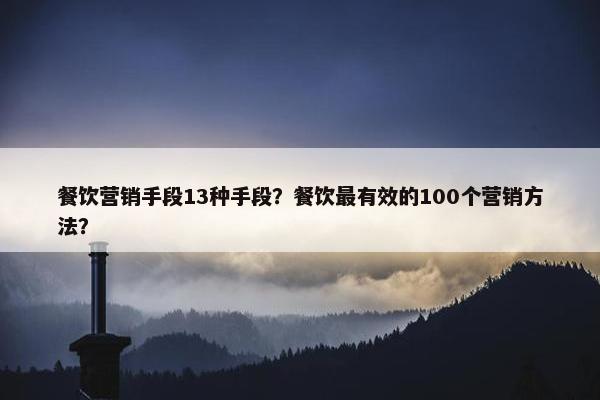 餐饮营销手段13种手段？餐饮最有效的100个营销方法？